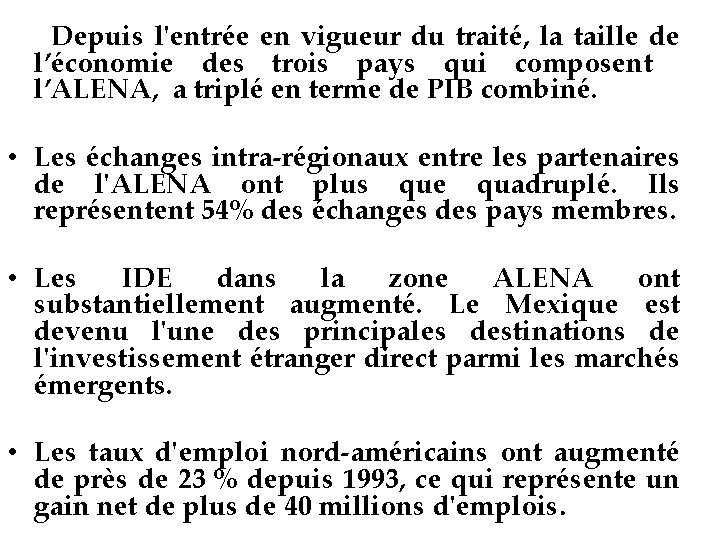 Depuis l'entrée en vigueur du traité, la taille de l'économie des trois pays qui composent l'ALENA, a triplé en terme de PIB combiné.

• Les échanges intra-régionaux entre les partenaires de l'ALENA ont plus que quadruplé. Ils représentent 54% des échanges des pays membres.

• Les IDE dans la zone ALENA ont substantiellement augmenté. Le Mexique est devenu l'une des principales destinations de l'investissement étranger direct parmi les marchés émergents.

• Les taux d'emploi nord-américains ont augmenté de près de 23 % depuis 1993, ce qui représente un gain net de plus de 40 millions d'emplois.